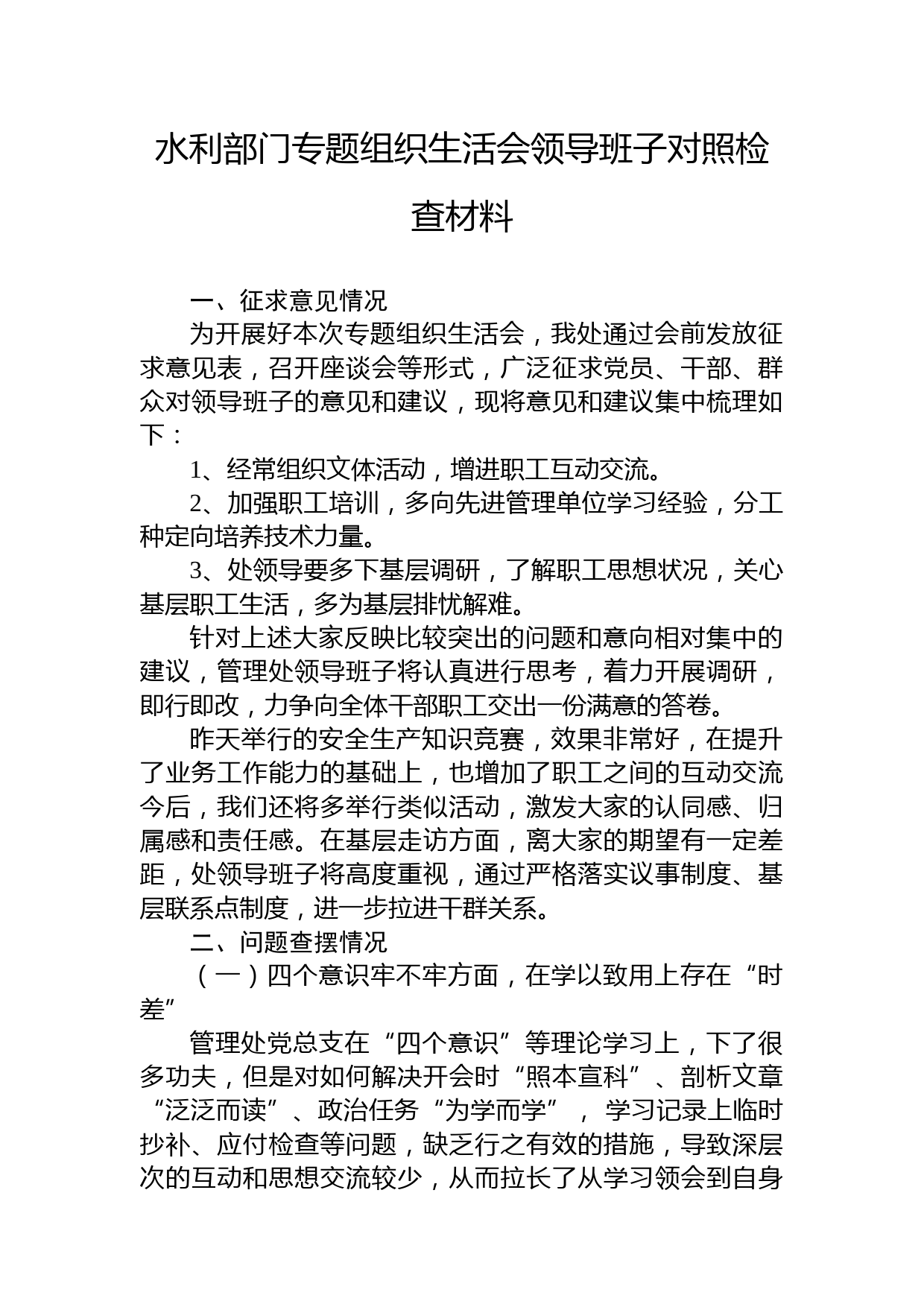 水利部门专题组织生活会领导班子对照检查材料

一、征求意见情况

为开展好本次专题组织生活会，我处通过会前发放征求意见表，召开座谈会等形式，广泛征求党员、干部、群众对领导班子的意见和建议，现将意见和建议集中梳理如下：

1、经常组织文体活动，增进职工互动交流。

2、加强职工培训，多向先进管理单位学习经验，分工种定向培养技术力量。

3、处领导要多下基层调研，了解职工思想状况，关心基层职工生活，多为基层排忧解难。

针对上述大家反映比较突出的问题和意向相对集中的建议，管理处领导班子将认真进行思考，着力开展调研，即行即改，力争向全体干部职工交出一份满意的答卷。

昨天举行的安全生产知识竞赛，效果非常好，在提升了业务工作能力的基础上，也增加了职工之间的互动交流今后，我们还将多举行类似活动，激发大家的认同感、归属感和责任感。在基层走访方面，离大家的期望有一定差距，处领导班子将高度重视，通过严格落实议事制度、基层联系点制度，进一步拉进干群关系。

二、问题查摆情况

（一）四个意识牢不牢方面，在学以致用上存在“时差”

管理处党总支在“四个意识”等理论学习上，下了很多功夫，但是对如何解决开会时“照本宣科”、剖析文章“泛泛而读”、政治任务“为学而学”，学习记录上临时抄补、应付检查等问题，缺乏行之有效的措施，导致深层次的互动和思想交流较少，从而拉长了从学习领会到自身